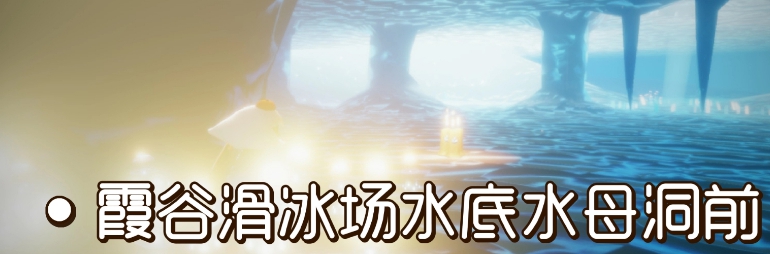 • 霞谷滑冰场水底水母洞前